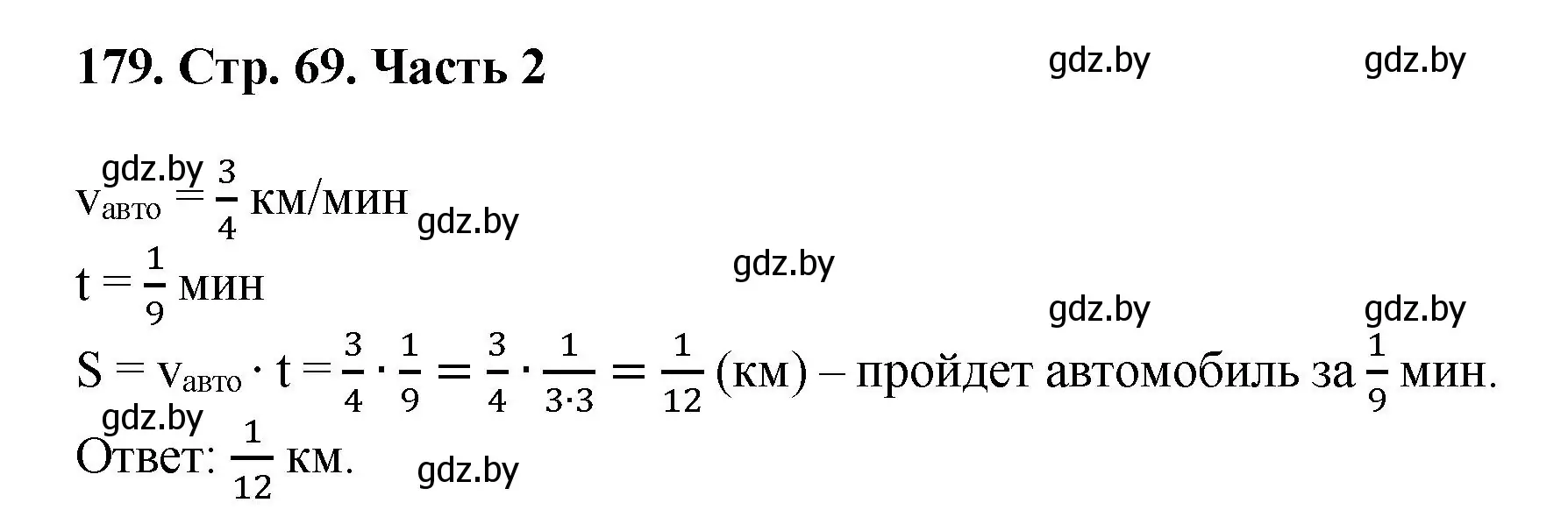 179. Стр. 69. Часть 2

gdz.by gdz.by

gdz.by

$v_{авто} = \frac{3}{4}$ км/мин

gdz.by

gdz.by

$t = \frac{1}{9}$ мин

gdz.by gdz.by

$S = v_{авто} \cdot t = \frac{3}{4} \cdot \frac{1}{9} = \frac{3}{4} \cdot \frac{1}{3 \cdot 3} = \frac{1}{12}$ (км) – пройдет автомобиль за $\frac{1}{9}$ мин.

gdz.by

Ответ: $\frac{1}{12}$ км.

gdz.by